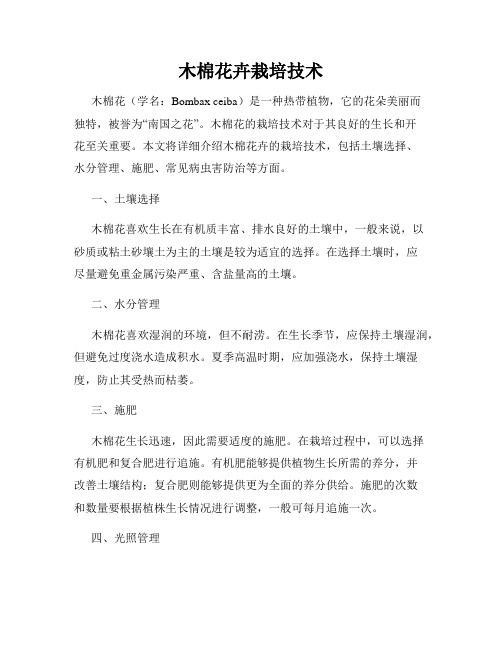 木棉花卉栽培技术

木棉花（学名：Bombax ceiba）是一种热带植物，它的花朵美丽而独特，被誉为“南国之花”。木棉花的栽培技术对于其良好的生长和开花至关重要。本文将详细介绍木棉花卉的栽培技术，包括土壤选择、水分管理、施肥、常见病虫害防治等方面。

一、土壤选择

木棉花喜欢生长在有机质丰富、排水良好的土壤中，一般来说，以砂质或粘土砂壤土为主的土壤是较为适宜的选择。在选择土壤时，应尽量避免重金属污染严重、含盐量高的土壤。

二、水分管理

木棉花喜欢湿润的环境，但不耐涝。在生长季节，应保持土壤湿润，但避免过度浇水造成积水。夏季高温时期，应加强浇水，保持土壤湿度，防止其受热而枯萎。

三、施肥

木棉花生长迅速，因此需要适度的施肥。在栽培过程中，可以选择有机肥和复合肥进行追施。有机肥能够提供植物生长所需的养分，并改善土壤结构；复合肥则能够提供更为全面的养分供给。施肥的次数和数量要根据植株生长情况进行调整，一般可每月追施一次。

四、光照管理